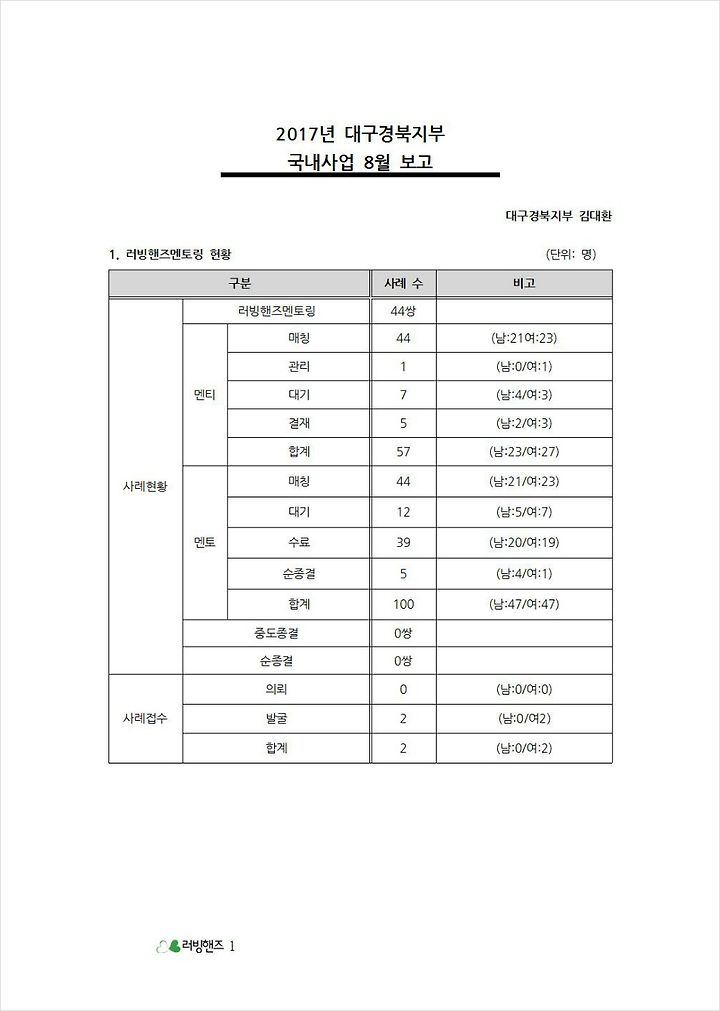 2017년 대구경북지부
국내사업 8월 보고

대구경북지부 김대환

1. 러빙핸즈멘토링 현황

(단위: 명)

| 구분 | | | 사례 수 | 비고 |
|---|---|---|---|---|
| 사례현황 | 러빙핸즈멘토링 | | 44쌍 | |
| | 멘티 | 매칭 | 44 | (남:21여:23) |
| | | 관리 | 1 | (남:0/여:1) |
| | | 대기 | 7 | (남:4/여:3) |
| | | 결재 | 5 | (남:2/여:3) |
| | | 합계 | 57 | (남:23/여:27) |
| | 멘토 | 매칭 | 44 | (남:21/여:23) |
| | | 대기 | 12 | (남:5/여:7) |
| | | 수료 | 39 | (남:20/여:19) |
| | | 순종결 | 5 | (남:4/여:1) |
| | | 합계 | 100 | (남:47/여:47) |
| | 중도종결 | | 0쌍 | |
| | 순종결 | | 0쌍 | |
| 사례접수 | 의뢰 | | 0 | (남:0/여:0) |
| | 발굴 | | 2 | (남:0/여2) |
| | 합계 | | 2 | (남:0/여:2) |

러빙핸즈 1